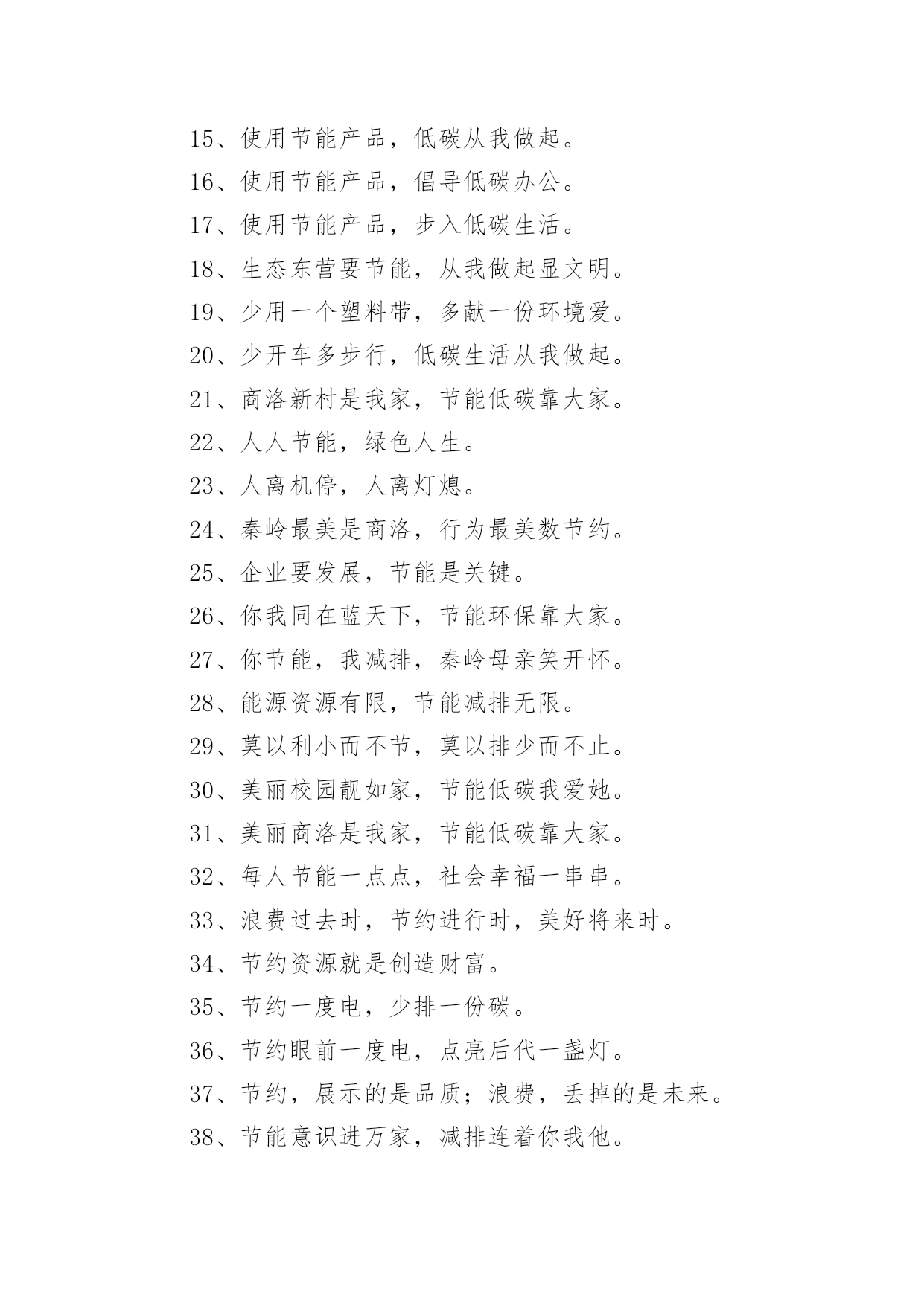 15、使用节能产品，低碳从我做起。

16、使用节能产品，倡导低碳办公。

17、使用节能产品，步入低碳生活。

18、生态东营要节能，从我做起显文明。

19、少用一个塑料带，多献一份环境爱。

20、少开车多步行，低碳生活从我做起。

21、商洛新村是我家，节能低碳靠大家。

22、人人节能，绿色人生。

23、人离机停，人离灯熄。

24、秦岭最美是商洛，行为最美数节约。

25、企业要发展，节能是关键。

26、你我同在蓝天下，节能环保靠大家。

27、你节能，我减排，秦岭母亲笑开怀。

28、能源资源有限，节能减排无限。

29、莫以利小而不节，莫以排少而不止。

30、美丽校园靓如家，节能低碳我爱她。

31、美丽商洛是我家，节能低碳靠大家。

32、每人节能一点点，社会幸福一串串。

33、浪费过去时，节约进行时，美好将来时。

34、节约资源就是创造财富。

35、节约一度电，少排一份碳。

36、节约眼前一度电，点亮后代一盏灯。

37、节约，展示的是品质；浪费，丢掉的是未来。

38、节能意识进万家，减排连着你我他。